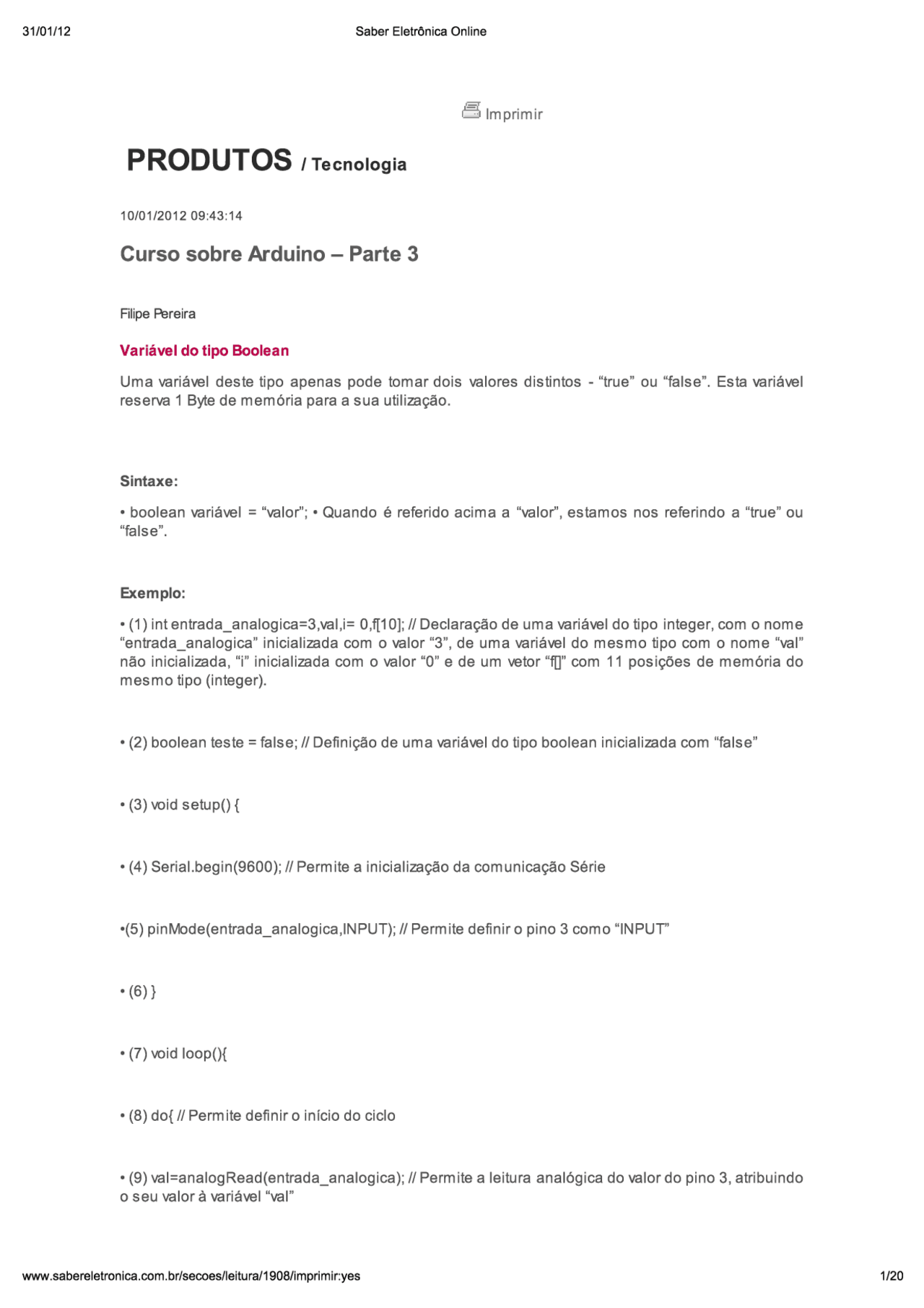 31/01/12 Saber Eletrônica Online

Imprimir

PRODUTOS / Tecnologia

10/01/2012 09:43:14

Curso sobre Arduino – Parte 3

Filipe Pereira

Variável do tipo Boolean

Uma variável deste tipo apenas pode tomar dois valores distintos - “true” ou “false”. Esta variável reserva 1 Byte de memória para a sua utilização.

Sintaxe:

• boolean variável = “valor”; • Quando é referido acima a “valor”, estamos nos referindo a “true” ou “false”.

Exemplo:

• (1) int entrada_analogica=3,val,i= 0,f[10]; // Declaração de uma variável do tipo integer, com o nome “entrada_analogica” inicializada com o valor “3”, de uma variável do mesmo tipo com o nome “val” não inicializada, “i” inicializada com o valor “0” e de um vetor “f[]” com 11 posições de memória do mesmo tipo (integer).

• (2) boolean teste = false; // Definição de uma variável do tipo boolean inicializada com “false”

• (3) void setup() {

• (4) Serial.begin(9600); // Permite a inicialização da comunicação Série

•(5) pinMode(entrada_analogica,INPUT); // Permite definir o pino 3 como “INPUT”

• (6) }

• (7) void loop(){

• (8) do{ // Permite definir o início do ciclo

• (9) val=analogRead(entrada_analogica); // Permite a leitura analógica do valor do pino 3, atribuindo o seu valor à variável “val”

www.sabereletronica.com.br/secoes/leitura/1908/imprimir:yes 1/20